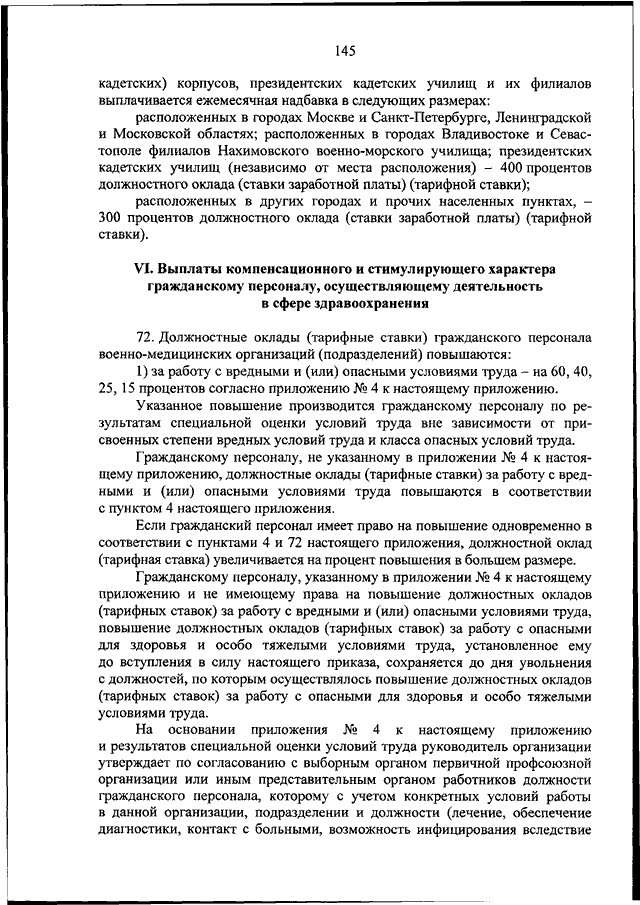 145

кадетских) корпусов, президентских кадетских училищ и их филиалов выплачивается ежемесячная надбавка в следующих размерах:

расположенных в городах Москве и Санкт-Петербурге, Ленинградской и Московской областях; расположенных в городах Владивостоке и Севастополе филиалов Нахимовского военно-морского училища; президентских кадетских училищ (независимо от места расположения) – 400 процентов должностного оклада (ставки заработной платы) (тарифной ставки);

расположенных в других городах и прочих населенных пунктах, – 300 процентов должностного оклада (ставки заработной платы) (тарифной ставки).

VI. Выплаты компенсационного и стимулирующего характера гражданскому персоналу, осуществляющему деятельность в сфере здравоохранения

72. Должностные оклады (тарифные ставки) гражданского персонала военно-медицинских организаций (подразделений) повышаются:

1) за работу с вредными и (или) опасными условиями труда – на 60, 40, 25, 15 процентов согласно приложению № 4 к настоящему приложению.

Указанное повышение производится гражданскому персоналу по результатам специальной оценки условий труда вне зависимости от присвоенных степени вредных условий труда и класса опасных условий труда.

Гражданскому персоналу, не указанному в приложении № 4 к настоящему приложению, должностные оклады (тарифные ставки) за работу с вредными и (или) опасными условиями труда повышаются в соответствии с пунктом 4 настоящего приложения.

Если гражданский персонал имеет право на повышение одновременно в соответствии с пунктами 4 и 72 настоящего приложения, должностной оклад (тарифная ставка) увеличивается на процент повышения в большем размере.

Гражданскому персоналу, указанному в приложении № 4 к настоящему приложению и не имеющему права на повышение должностных окладов (тарифных ставок) за работу с вредными и (или) опасными условиями труда, повышение должностных окладов (тарифных ставок) за работу с опасными для здоровья и особо тяжелыми условиями труда, установленное ему до вступления в силу настоящего приказа, сохраняется до дня увольнения с должностей, по которым осуществлялось повышение должностных окладов (тарифных ставок) за работу с опасными для здоровья и особо тяжелыми условиями труда.

На основании приложения № 4 к настоящему приложению и результатов специальной оценки условий труда руководитель организации утверждает по согласованию с выборным органом первичной профсоюзной организации или иным представительным органом работников должности гражданского персонала, которому с учетом конкретных условий работы в данной организации, подразделении и должности (лечение, обеспечение диагностики, контакт с больными, возможность инфицирования вследствие